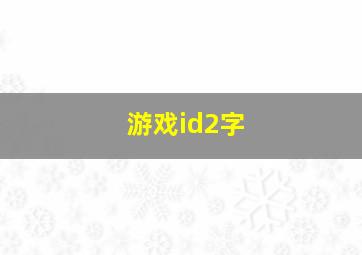 游戏id2字